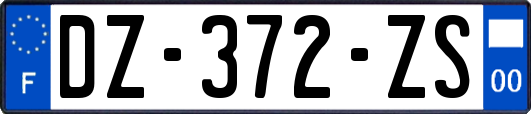 F
DZ-372-ZS
00